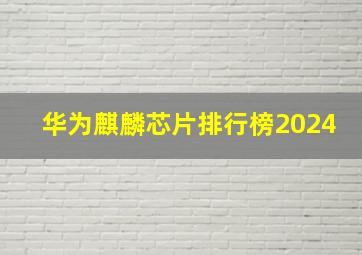 华为麒麟芯片排行榜2024